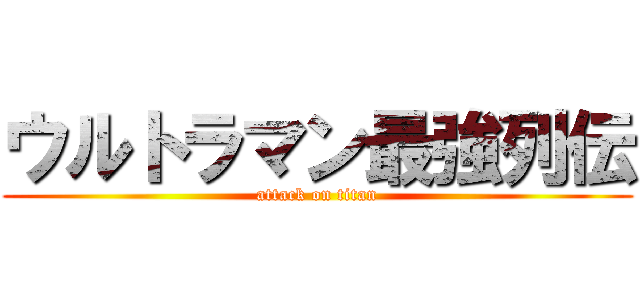 ウルトラマン最強列伝
attack on titan